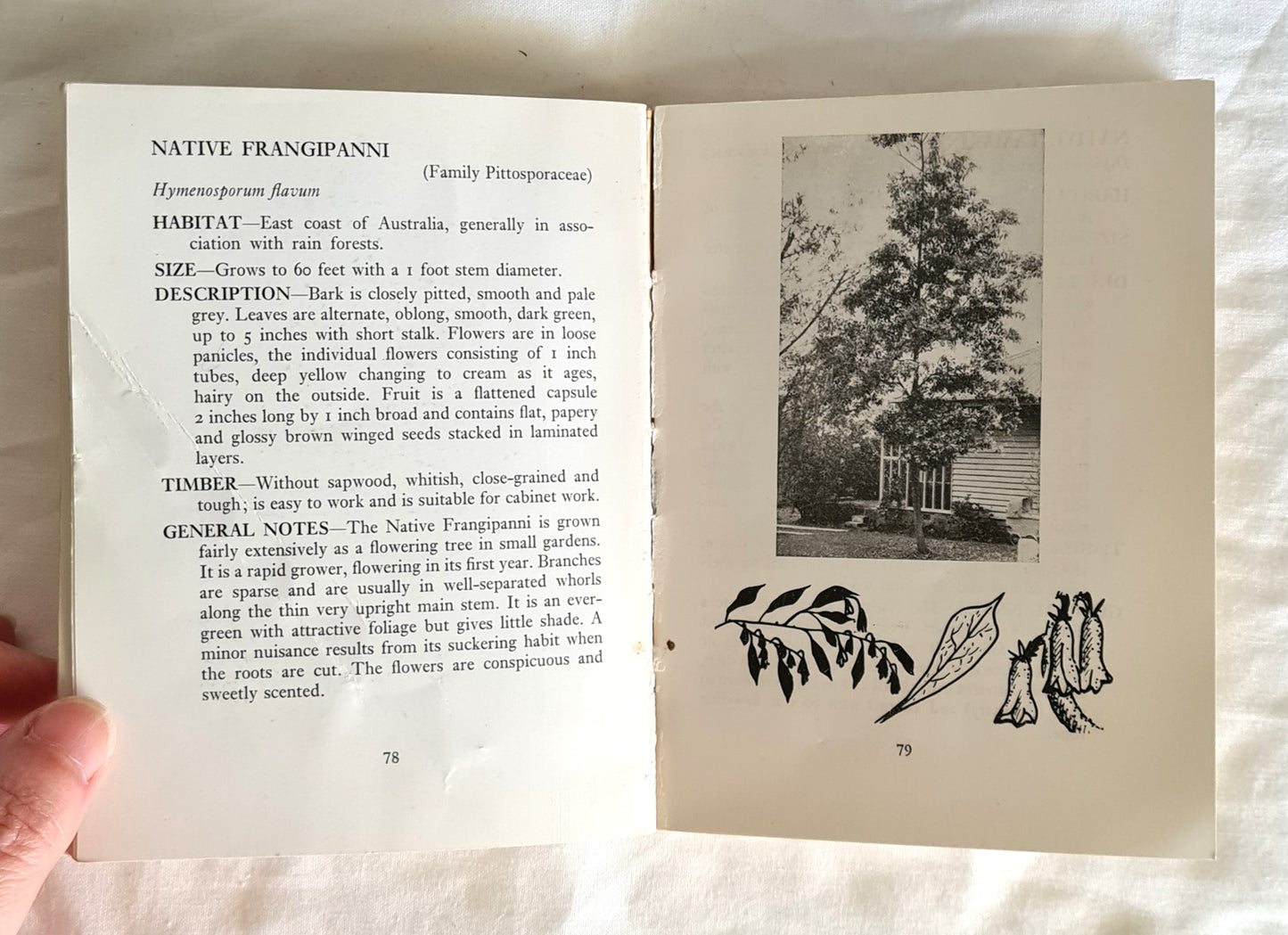 NATIVE FRANGIPANNI

(Family Pittosporaceae)

Hymenosporum flavum

HABITAT—East coast of Australia, generally in association with rain forests.

SIZE—Grows to 60 feet with a 1 foot stem diameter.

DESCRIPTION—Bark is closely pitted, smooth and pale grey. Leaves are alternate, oblong, smooth, dark green, up to 5 inches with short stalk. Flowers are in loose panicles, the individual flowers consisting of 1 inch tubes, deep yellow changing to cream as it ages, hairy on the outside. Fruit is a flattened capsule 2 inches long by 1 inch broad and contains flat, papery and glossy brown winged seeds stacked in laminated layers.

TIMBER—Without sapwood, whitish, close-grained and tough; is easy to work and is suitable for cabinet work.

GENERAL NOTES—The Native Frangipanni is grown fairly extensively as a flowering tree in small gardens. It is a rapid grower, flowering in its first year. Branches are sparse and are usually in well-separated whorls along the thin very upright main stem. It is an evergreen with attractive foliage but gives little shade. A minor nuisance results from its suckering habit when the roots are cut. The flowers are conspicuous and sweetly scented.

78

79